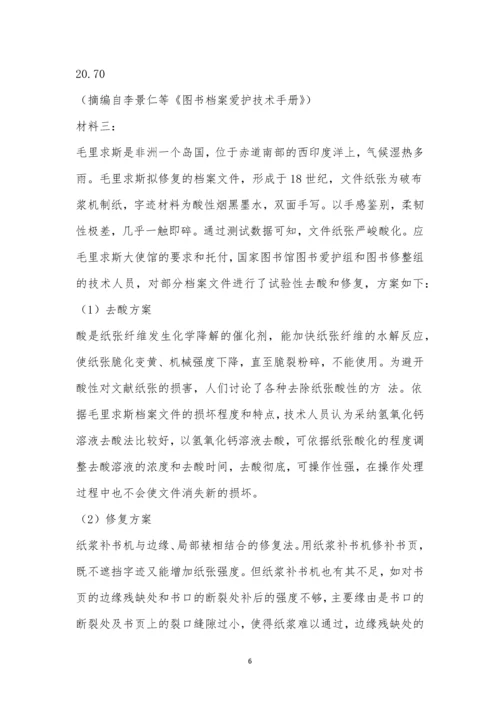 20.70

（摘编自李景仁等《图书档案爱护技术手册》）

材料三：

毛里求斯是非洲一个岛国，位于赤道南部的西印度洋上，气候湿热多雨。毛里求斯拟修复的档案文件，形成于18世纪，文件纸张为破布浆机制纸，字迹材料为酸性烟黑墨水，双面手写。以手感鉴别，柔韧性极差，几乎一触即碎。通过测试数据可知，文件纸张严峻酸化。应毛里求斯大使馆的要求和托付，国家图书馆图书爱护组和图书修整组的技术人员，对部分档案文件进行了试验性去酸和修复，方案如下：

（1）去酸方案

酸是纸张纤维发生化学降解的催化剂，能加快纸张纤维的水解反应，使纸张脆化变黄、机械强度下降，直至脆裂粉碎，不能使用。为避开酸性对文献纸张的损害，人们讨论了各种去除纸张酸性的方 法。依据毛里求斯档案文件的损坏程度和特点，技术人员认为采纳氢氧化钙溶液去酸法比较好，以氢氧化钙溶液去酸，可依据纸张酸化的程度调整去酸溶液的浓度和去酸时间，去酸彻底，可操作性强，在操作处理过程中也不会使文件消失新的损坏。

（2）修复方案

纸浆补书机与边缘、局部裱相结合的修复法。用纸浆补书机修补书页，既不遮挡字迹又能增加纸张强度。但纸浆补书机也有其不足，如对书页的边缘残缺处和书口的断裂处补后的强度不够，主要缘由是书口的断裂处及书页上的裂口缝隙过小，使得纸浆难以通过，边缘残缺处的

6